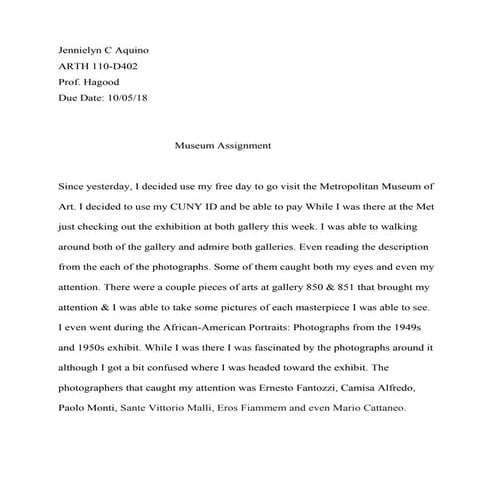 Jennielyn C Aquino
ARTH 110-D402
Prof. Hagood
Due Date: 10/05/18

Museum Assignment

Since yesterday, I decided use my free day to go visit the Metropolitan Museum of Art. I decided to use my CUNY ID and be able to pay While I was there at the Met just checking out the exhibition at both gallery this week. I was able to walking around both of the gallery and admire both galleries. Even reading the description from the each of the photographs. Some of them caught both my eyes and even my attention. There were a couple pieces of arts at gallery 850 & 851 that brought my attention & I was able to take some pictures of each masterpiece I was able to see. I even went during the African-American Portraits: Photographs from the 1949s and 1950s exhibit. While I was there I was fascinated by the photographs around it although I got a bit confused where I was headed toward the exhibit. The photographers that caught my attention was Ernesto Fantozzi, Camisa Alfredo, Paolo Monti, Sante Vittorio Malli, Eros Fiammem and even Mario Cattaneo.